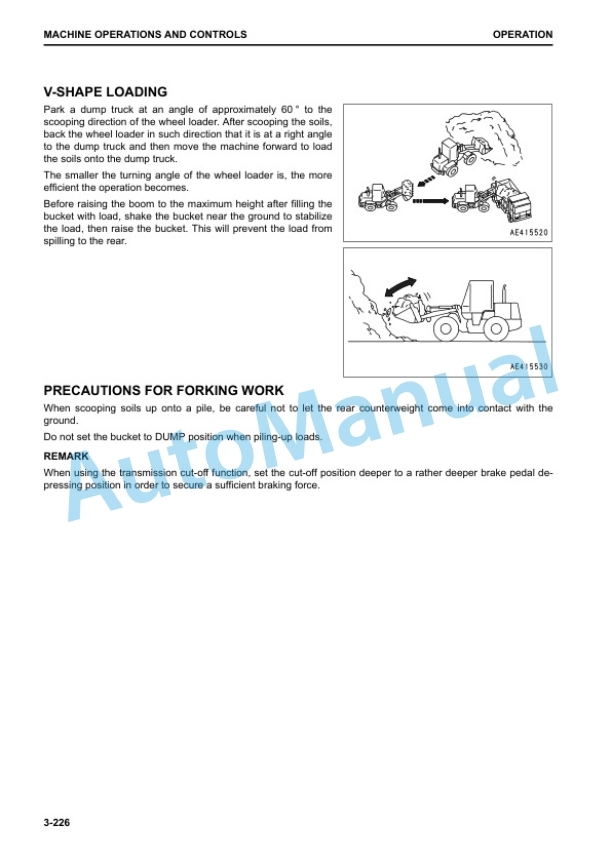 MACHINE OPERATIONS AND CONTROLS
OPERATION

V-SHAPE LOADING

Park a dump truck at an angle of approximately 60 ° to the scooping direction of the wheel loader. After scooping the soils, back the wheel loader in such direction that it is at a right angle to the dump truck and then move the machine forward to load the soils onto the dump truck.

The smaller the turning angle of the wheel loader is, the more efficient the operation becomes.

Before raising the boom to the maximum height after filling the bucket with load, shake the bucket near the ground to stabilize the load, then raise the bucket. This will prevent the load from spilling to the rear.

AE415520

AE415530

PRECAUTIONS FOR FORKING WORK

When scooping soils up onto a pile, be careful not to let the rear counterweight come into contact with the ground.

Do not set the bucket to DUMP position when piling-up loads.

REMARK

When using the transmission cut-off function, set the cut-off position deeper to a rather deeper brake pedal depressing position in order to secure a sufficient braking force.

3-226

AutoManual